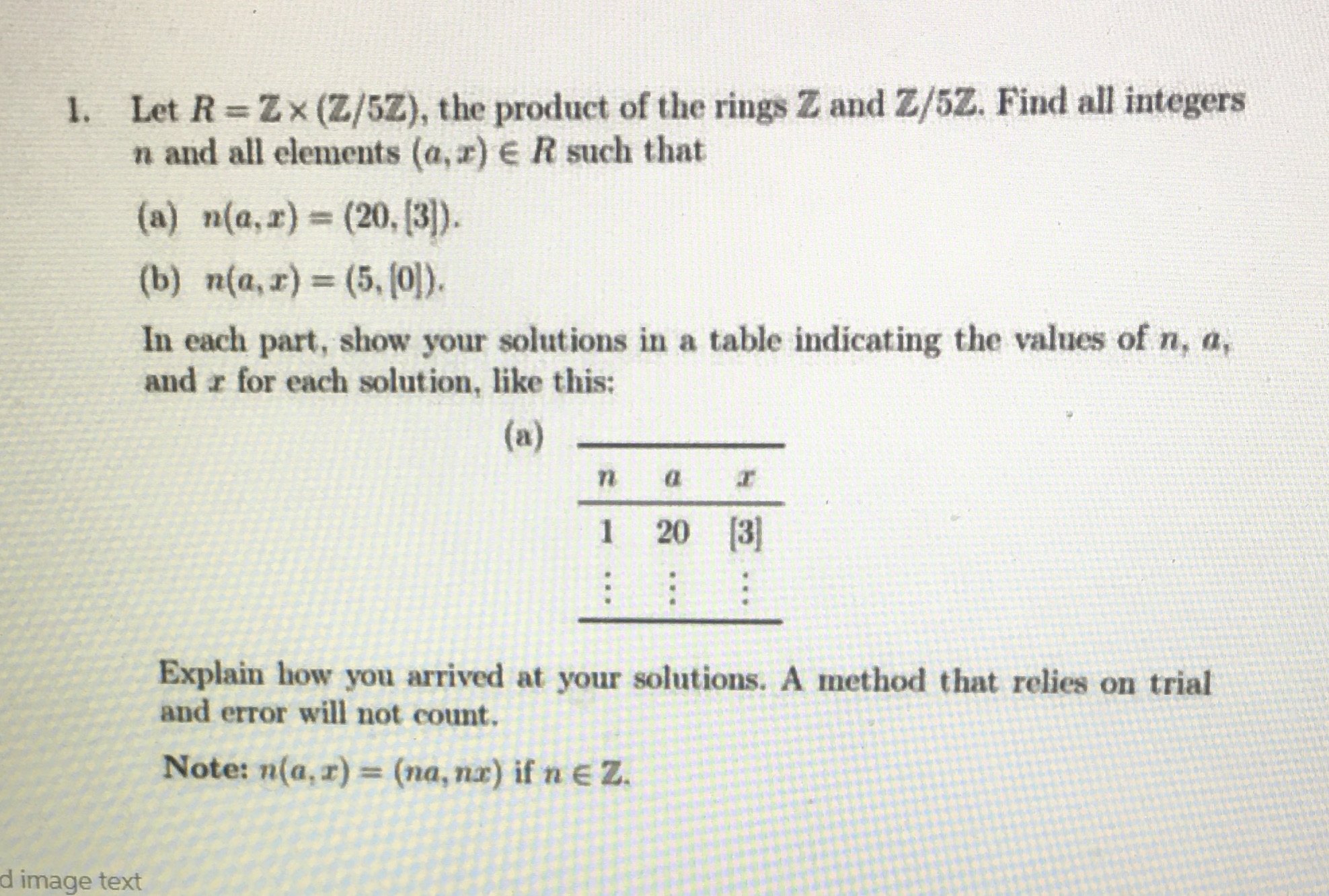 1. Let $R = \mathbb{Z} \times (\mathbb{Z}/5\mathbb{Z})$, the product of the rings $\mathbb{Z}$ and $\mathbb{Z}/5\mathbb{Z}$. Find all integers $n$ and all elements $(a, x) \in R$ such that

(a) $n(a, x) = (20, [3])$.

(b) $n(a, x) = (5, [0])$.

In each part, show your solutions in a table indicating the values of $n$, $a$, and $x$ for each solution, like this:

(a)

| $n$ | $a$ | $x$ |
|---|---|---|
| 1 | 20 | [3] |
| $\vdots$ | $\vdots$ | $\vdots$ |

Explain how you arrived at your solutions. A method that relies on trial and error will not count.

Note: $n(a, x) = (na, nx)$ if $n \in \mathbb{Z}$.

d image text